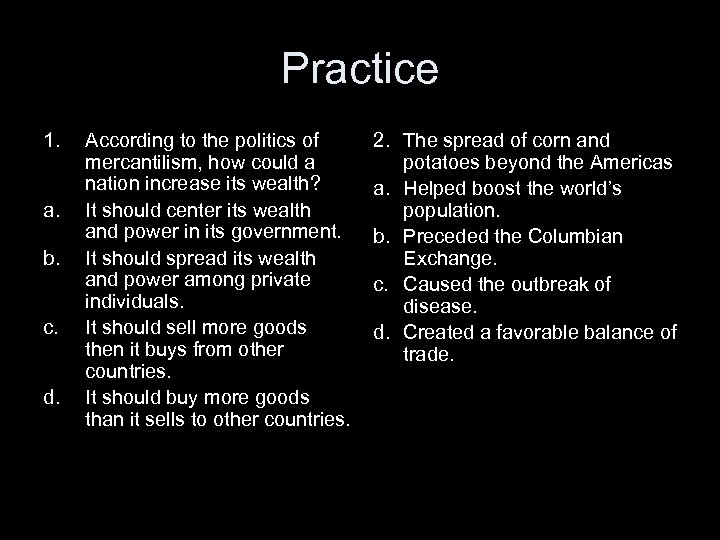 Practice

1. According to the politics of mercantilism, how could a nation increase its wealth?
a. It should center its wealth and power in its government.
b. It should spread its wealth and power among private individuals.
c. It should sell more goods then it buys from other countries.
d. It should buy more goods than it sells to other countries.

2. The spread of corn and potatoes beyond the Americas
a. Helped boost the world's population.
b. Preceded the Columbian Exchange.
c. Caused the outbreak of disease.
d. Created a favorable balance of trade.